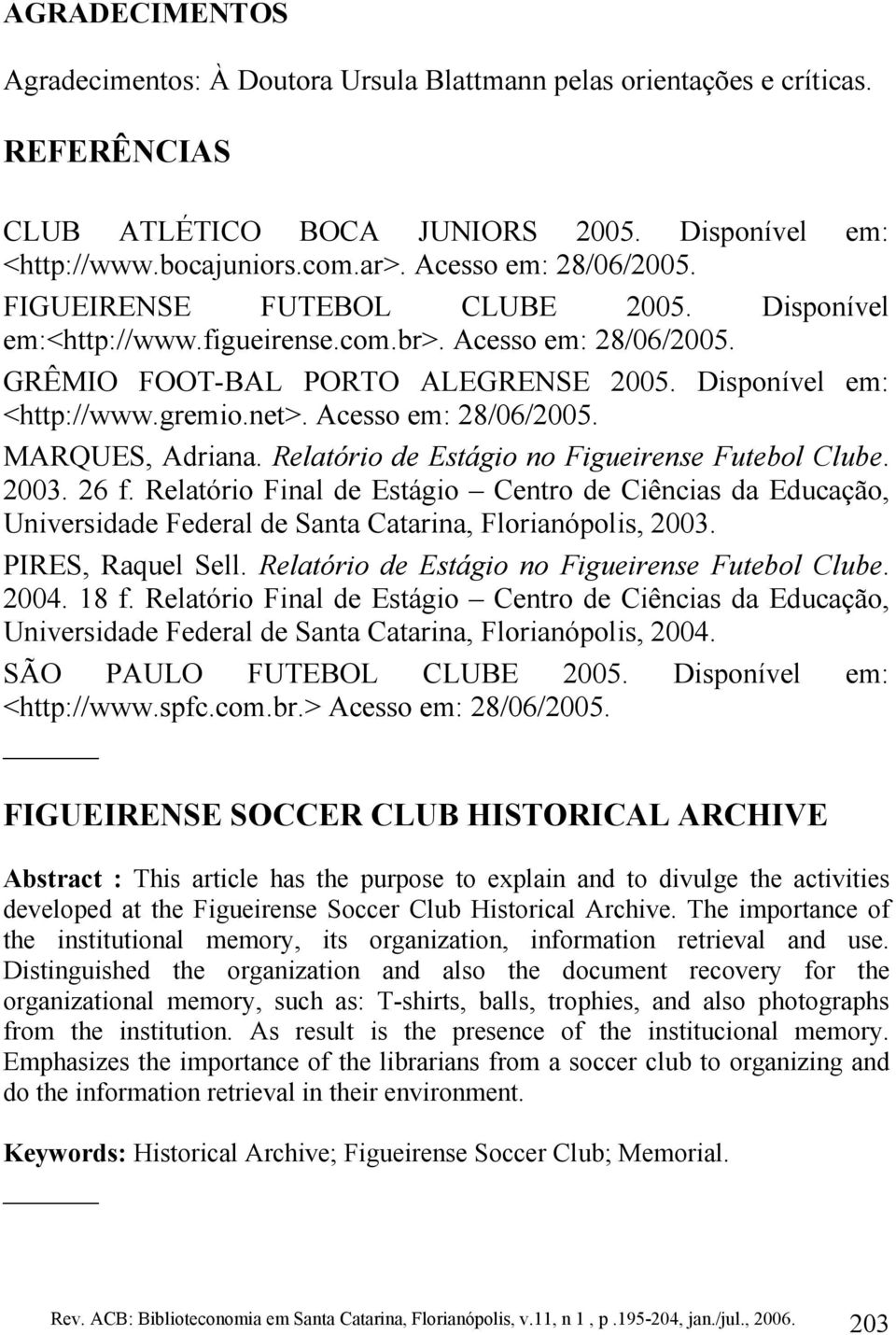 AGRADECIMENTOS

Agradecimentos: À Doutora Ursula Blattmann pelas orientações e críticas.

REFERÊNCIAS

CLUB ATLÉTICO BOCA JUNIORS 2005. Disponível em: <http://www.bocajuniors.com.ar>. Acesso em: 28/06/2005.

FIGUEIRENSE FUTEBOL CLUBE 2005. Disponível em:<http://www.figueirense.com.br>. Acesso em: 28/06/2005.

GRÊMIO FOOT-BAL PORTO ALEGRENSE 2005. Disponível em: <http://www.gremio.net>. Acesso em: 28/06/2005.

MARQUES, Adriana. Relatório de Estágio no Figueirense Futebol Clube. 2003. 26 f. Relatório Final de Estágio – Centro de Ciências da Educação, Universidade Federal de Santa Catarina, Florianópolis, 2003.

PIRES, Raquel Sell. Relatório de Estágio no Figueirense Futebol Clube. 2004. 18 f. Relatório Final de Estágio – Centro de Ciências da Educação, Universidade Federal de Santa Catarina, Florianópolis, 2004.

SÃO PAULO FUTEBOL CLUBE 2005. Disponível em: <http://www.spfc.com.br.> Acesso em: 28/06/2005.

FIGUEIRENSE SOCCER CLUB HISTORICAL ARCHIVE

Abstract : This article has the purpose to explain and to divulge the activities developed at the Figueirense Soccer Club Historical Archive. The importance of the institutional memory, its organization, information retrieval and use. Distinguished the organization and also the document recovery for the organizational memory, such as: T-shirts, balls, trophies, and also photographs from the institution. As result is the presence of the institucional memory. Emphasizes the importance of the librarians from a soccer club to organizing and do the information retrieval in their environment.

Keywords: Historical Archive; Figueirense Soccer Club; Memorial.

Rev. ACB: Biblioteconomia em Santa Catarina, Florianópolis, v.11, n 1 , p .195-204, jan./jul., 2006. 203